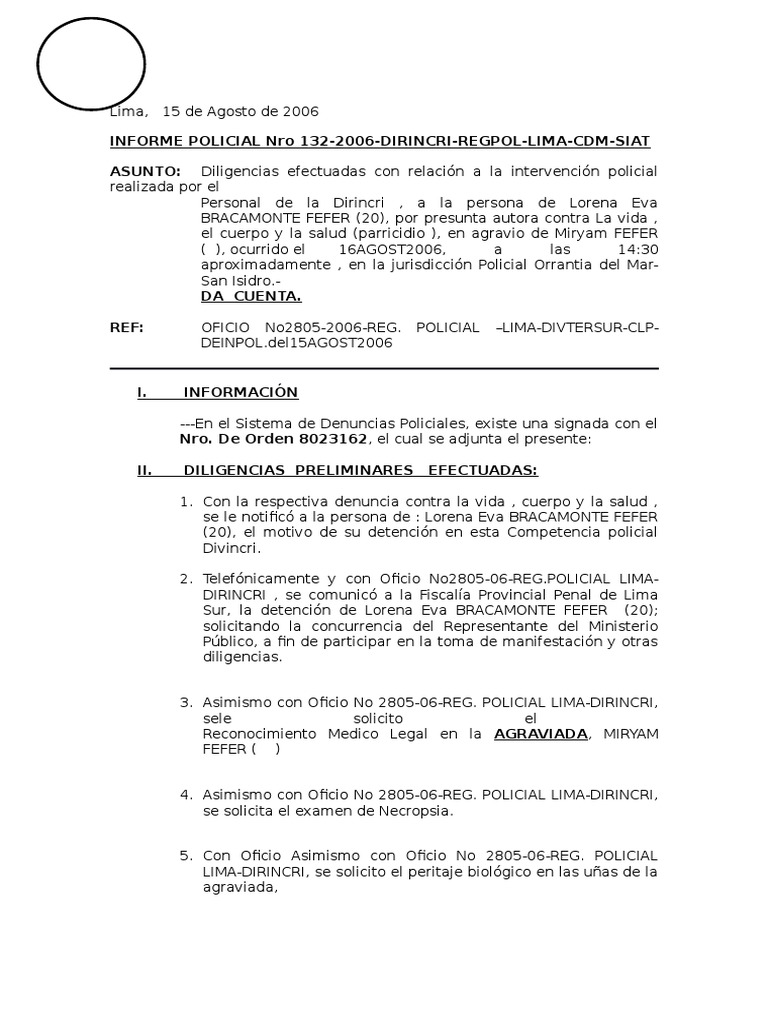 Lima, 15 de Agosto de 2006

INFORME POLICIAL Nro 132-2006-DIRINCRI-REGPOL-LIMA-CDM-SIAT

ASUNTO: Diligencias efectuadas con relación a la intervención policial realizada por el Personal de la Dirincri , a la persona de Lorena Eva BRACAMONTE FEFER (20), por presunta autora contra La vida , el cuerpo y la salud (parricidio ), en agravio de Miryam FEFER ( ), ocurrido el 16AGOST2006, a las 14:30 aproximadamente , en la jurisdicción Policial Orrantia del Mar-San Isidro.-
DA CUENTA.

REF: OFICIO No2805-2006-REG. POLICIAL –LIMA-DIVTERSUR-CLP-DEINPOL.del15AGOST2006

I. INFORMACIÓN

---En el Sistema de Denuncias Policiales, existe una signada con el Nro. De Orden 8023162, el cual se adjunta el presente:

II. DILIGENCIAS PRELIMINARES EFECTUADAS:

1. Con la respectiva denuncia contra la vida , cuerpo y la salud , se le notificó a la persona de : Lorena Eva BRACAMONTE FEFER (20), el motivo de su detención en esta Competencia policial Divincri.

2. Telefónicamente y con Oficio No2805-06-REG.POLICIAL LIMA-DIRINCRI , se comunicó a la Fiscalía Provincial Penal de Lima Sur, la detención de Lorena Eva BRACAMONTE FEFER (20); solicitando la concurrencia del Representante del Ministerio Público, a fin de participar en la toma de manifestación y otras diligencias.

3. Asimismo con Oficio No 2805-06-REG. POLICIAL LIMA-DIRINCRI, sele solicito el Reconocimiento Medico Legal en la AGRAVIADA, MIRYAM FEFER ( )

4. Asimismo con Oficio No 2805-06-REG. POLICIAL LIMA-DIRINCRI, se solicita el examen de Necropsia.

5. Con Oficio Asimismo con Oficio No 2805-06-REG. POLICIAL LIMA-DIRINCRI, se solicito el peritaje biológico en las uñas de la agraviada,